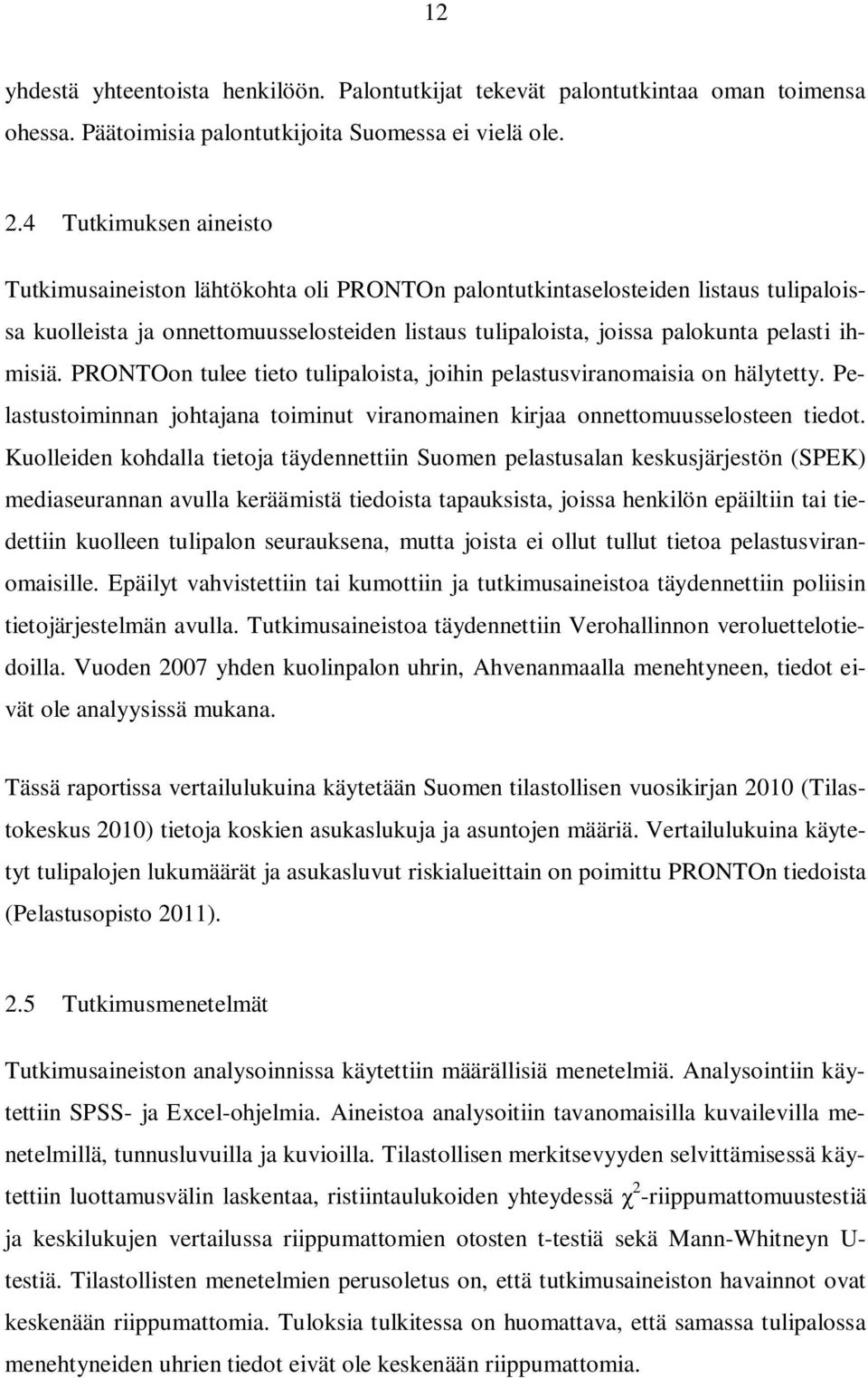 12

yhdestä yhteentoista henkilöön. Palontutkijat tekevät palontutkintaa oman toimensa ohessa. Päätoimisia palontutkijoita Suomessa ei vielä ole.

2.4 Tutkimuksen aineisto

Tutkimusaineiston lähtökohta oli PRONTOn palontutkintaselosteiden listaus tulipaloissa kuolleista ja onnettomuusselosteiden listaus tulipaloista, joissa palokunta pelasti ihmisiä. PRONTOon tulee tieto tulipaloista, joihin pelastusviranomaisia on hälytetty. Pelastustoiminnan johtajana toiminut viranomainen kirjaa onnettomuusselosteen tiedot. Kuolleiden kohdalla tietoja täydennettiin Suomen pelastusalan keskusjärjestön (SPEK) mediaseurannan avulla keräämistä tiedoista tapauksista, joissa henkilön epäiltiin tai tiedettiin kuolleen tulipalon seurauksena, mutta joista ei ollut tullut tietoa pelastusviranomaisille. Epäilyt vahvistettiin tai kumottiin ja tutkimusaineistoa täydennettiin poliisin tietojärjestelmän avulla. Tutkimusaineistoa täydennettiin Verohallinnon veroluettelotiedoilla. Vuoden 2007 yhden kuolinpalon uhrin, Ahvenanmaalla menehtyneen, tiedot eivät ole analyysissä mukana.

Tässä raportissa vertailulukuina käytetään Suomen tilastollisen vuosikirjan 2010 (Tilastokeskus 2010) tietoja koskien asukaslukuja ja asuntojen määriä. Vertailulukuina käytetyt tulipalojen lukumäärät ja asukasluvut riskialueittain on poimittu PRONTOn tiedoista (Pelastusopisto 2011).

2.5 Tutkimusmenetelmät

Tutkimusaineiston analysoinnissa käytettiin määrällisiä menetelmiä. Analysointiin käytettiin SPSS- ja Excel-ohjelmia. Aineistoa analysoitiin tavanomaisilla kuvailevilla menetelmillä, tunnusluvuilla ja kuvioilla. Tilastollisen merkitsevyyden selvittämisessä käytettiin luottamusvälin laskentaa, ristiintaulukoiden yhteydessä $\chi^2$-riippumattomuustestiä ja keskilukujen vertailussa riippumattomien otosten t-testiä sekä Mann-Whitneyn U-testiä. Tilastollisten menetelmien perusoletus on, että tutkimusaineiston havainnot ovat keskenään riippumattomia. Tuloksia tulkitessa on huomattava, että samassa tulipalossa menehtyneiden uhrien tiedot eivät ole keskenään riippumattomia.